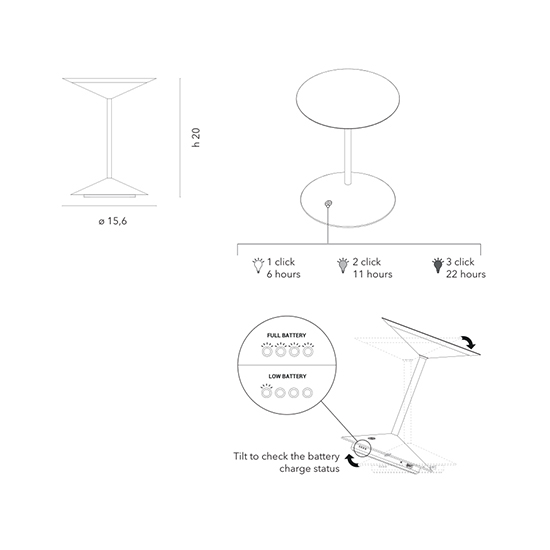 h 20

ø 15,6

1 click
6 hours

2 click
11 hours

3 click
22 hours

FULL BATTERY

LOW BATTERY

Tilt to check the battery charge status